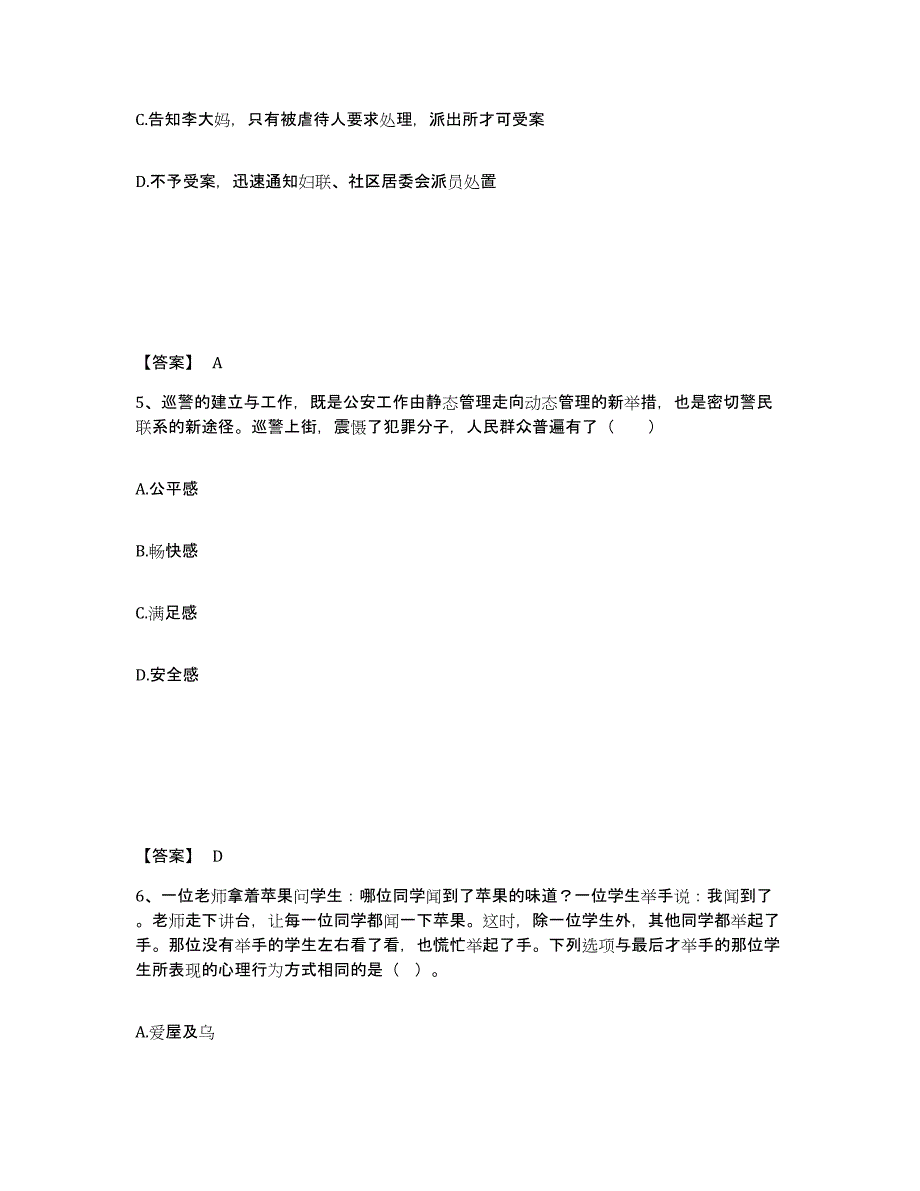 C.告知李大妈，只有被虐待人要求处理，派出所才可受案

D.不予受案，迅速通知妇联、社区居委会派员处置

【答案】 A

5、巡警的建立与工作，既是公安工作由静态管理走向动态管理的新举措，也是密切警民联系的新途径。巡警上街，震慑了犯罪分子，人民群众普遍有了（　　）

A.公平感

B.畅快感

C.满足感

D.安全感

【答案】 D

6、一位老师拿着苹果问学生：哪位同学闻到了苹果的味道？一位学生举手说：我闻到了。老师走下讲台，让每一位同学都闻一下苹果。这时，除一位学生外，其他同学都举起了手。那位没有举手的学生左右看了看，也慌忙举起了手。下列选项与最后才举手的那位学生所表现的心理行为方式相同的是（ ）。

A.爱屋及乌